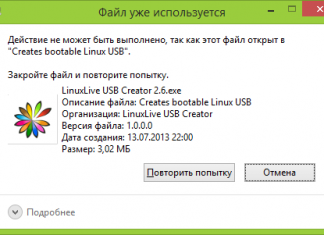 Файл уже используется

Действие не может быть выполнено, так как этот файл открыт в "Creates bootable Linux USB".

Закройте файл и повторите попытку.

LinuxLive USB Creator 2.6.exe
Описание файла: Creates bootable Linux USB
Организация: LinuxLive USB Creator
Версия файла: 1.0.0.0
Дата создания: 13.07.2013 22:00
Размер: 3,02 МБ

Повторить попытку
Отмена

Подробнее